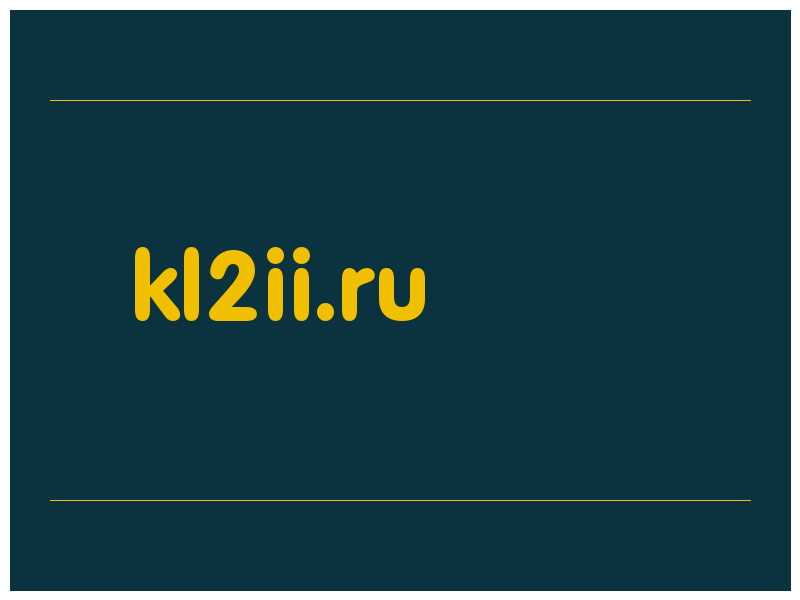 kl2ii.ru